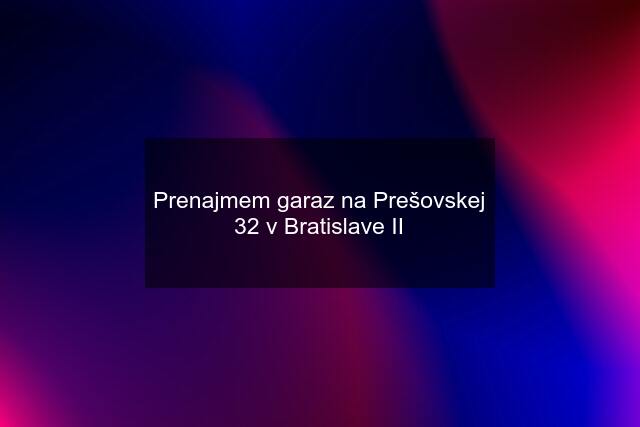 Prenajmem garaz na Prešovskej 32 v Bratislave II